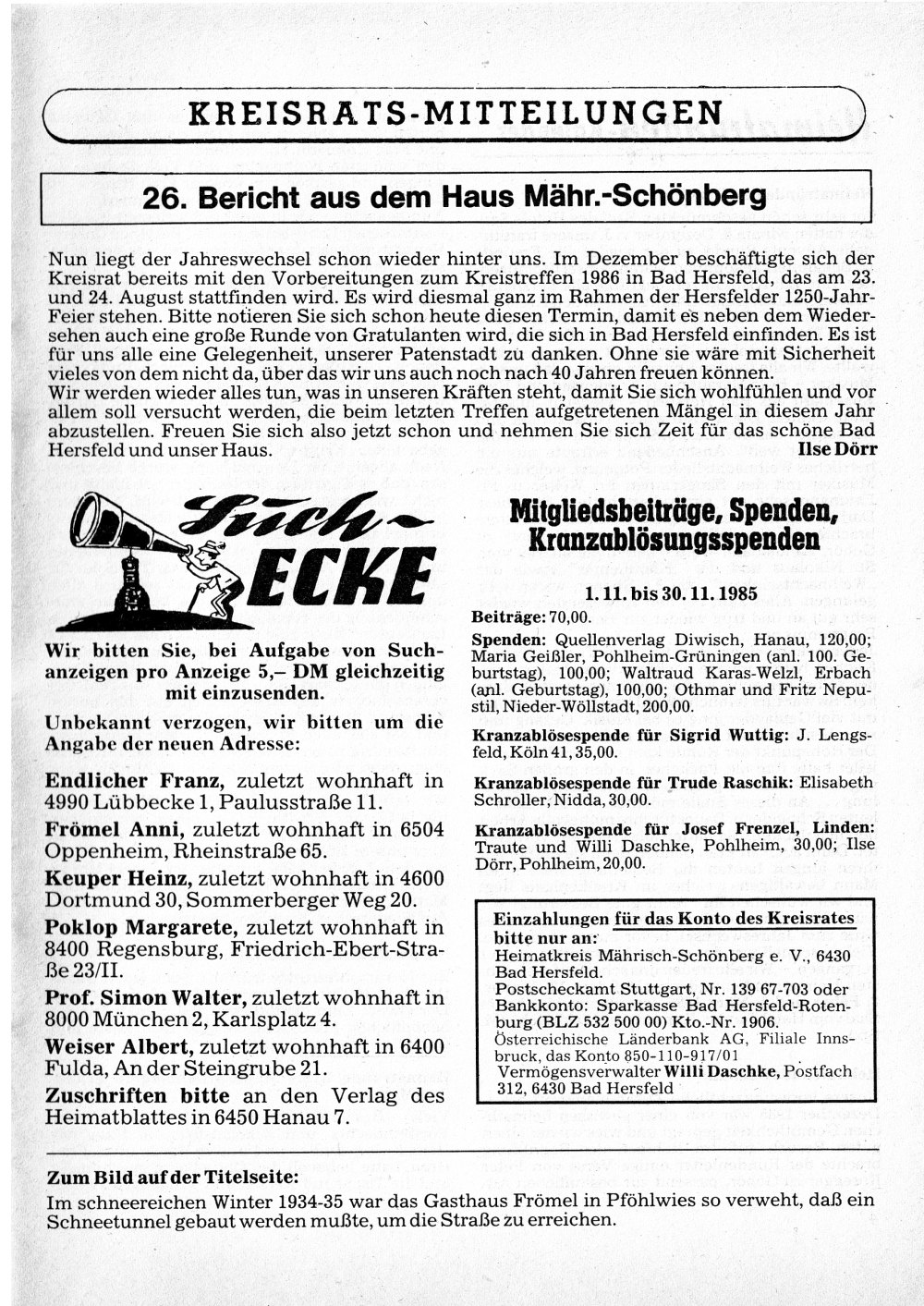 KREISRATS-MITTEILUNGEN

26. Bericht aus dem Haus Mähr.-Schönberg

Nun liegt der Jahreswechsel schon wieder hinter uns. Im Dezember beschäftigte sich der Kreisrat bereits mit den Vorbereitungen zum Kreistreffen 1986 in Bad Hersfeld, das am 23. und 24. August stattfinden wird. Es wird diesmal ganz im Rahmen der Hersfelder 1250-Jahr-Feier stehen. Bitte notieren Sie sich schon heute diesen Termin, damit es neben dem Wiedersehen auch eine große Runde von Gratulanten wird, die sich in Bad Hersfeld einfinden. Es ist für uns alle eine Gelegenheit, unserer Patenstadt zu danken. Ohne sie wäre mit Sicherheit vieles von dem nicht da, über das wir uns auch noch nach 40 Jahren freuen können.
Wir werden wieder alles tun, was in unseren Kräften steht, damit Sie sich wohlfühlen und vor allem soll versucht werden, die beim letzten Treffen aufgetretenen Mängel in diesem Jahr abzustellen. Freuen Sie sich also jetzt schon und nehmen Sie sich Zeit für das schöne Bad Hersfeld und unser Haus. Ilse Dörr

Such-ECKE

Wir bitten Sie, bei Aufgabe von Suchanzeigen pro Anzeige 5,– DM gleichzeitig mit einzusenden.

Unbekannt verzogen, wir bitten um die Angabe der neuen Adresse:

Endlicher Franz, zuletzt wohnhaft in 4990 Lübbecke 1, Paulusstraße 11.

Frömel Anni, zuletzt wohnhaft in 6504 Oppenheim, Rheinstraße 65.

Keuper Heinz, zuletzt wohnhaft in 4600 Dortmund 30, Sommerberger Weg 20.

Poklop Margarete, zuletzt wohnhaft in 8400 Regensburg, Friedrich-Ebert-Straße 23/II.

Prof. Simon Walter, zuletzt wohnhaft in 8000 München 2, Karlsplatz 4.

Weiser Albert, zuletzt wohnhaft in 6400 Fulda, An der Steingrube 21.

Zuschriften bitte an den Verlag des Heimatblattes in 6450 Hanau 7.

Mitgliedsbeiträge, Spenden, Kranzablösungsspenden

1. 11. bis 30. 11. 1985

Beiträge: 70,00.

Spenden: Quellenverlag Diwisch, Hanau, 120,00; Maria Geißler, Pohlheim-Grüningen (anl. 100. Geburtstag), 100,00; Waltraud Karas-Welzl, Erbach (anl. Geburtstag), 100,00; Othmar und Fritz Nepustil, Nieder-Wöllstadt, 200,00.

Kranzablösespende für Sigrid Wuttig: J. Lengsfeld, Köln 41, 35,00.

Kranzablösespende für Trude Raschik: Elisabeth Schroller, Nidda, 30,00.

Kranzablösespende für Josef Frenzel, Linden: Traute und Willi Daschke, Pohlheim, 30,00; Ilse Dörr, Pohlheim, 20,00.

Einzahlungen für das Konto des Kreisrates bitte nur an:
Heimatkreis Mährisch-Schönberg e. V., 6430 Bad Hersfeld.
Postscheckamt Stuttgart, Nr. 139 67-703 oder Bankkonto: Sparkasse Bad Hersfeld-Rotenburg (BLZ 532 500 00) Kto.-Nr. 1906.
Österreichische Länderbank AG, Filiale Innsbruck, das Konto 850-110-917/01
Vermögensverwalter Willi Daschke, Postfach 312, 6430 Bad Hersfeld

Zum Bild auf der Titelseite:
Im schneereichen Winter 1934-35 war das Gasthaus Frömel in Pföhlwies so verweht, daß ein Schneetunnel gebaut werden mußte, um die Straße zu erreichen.